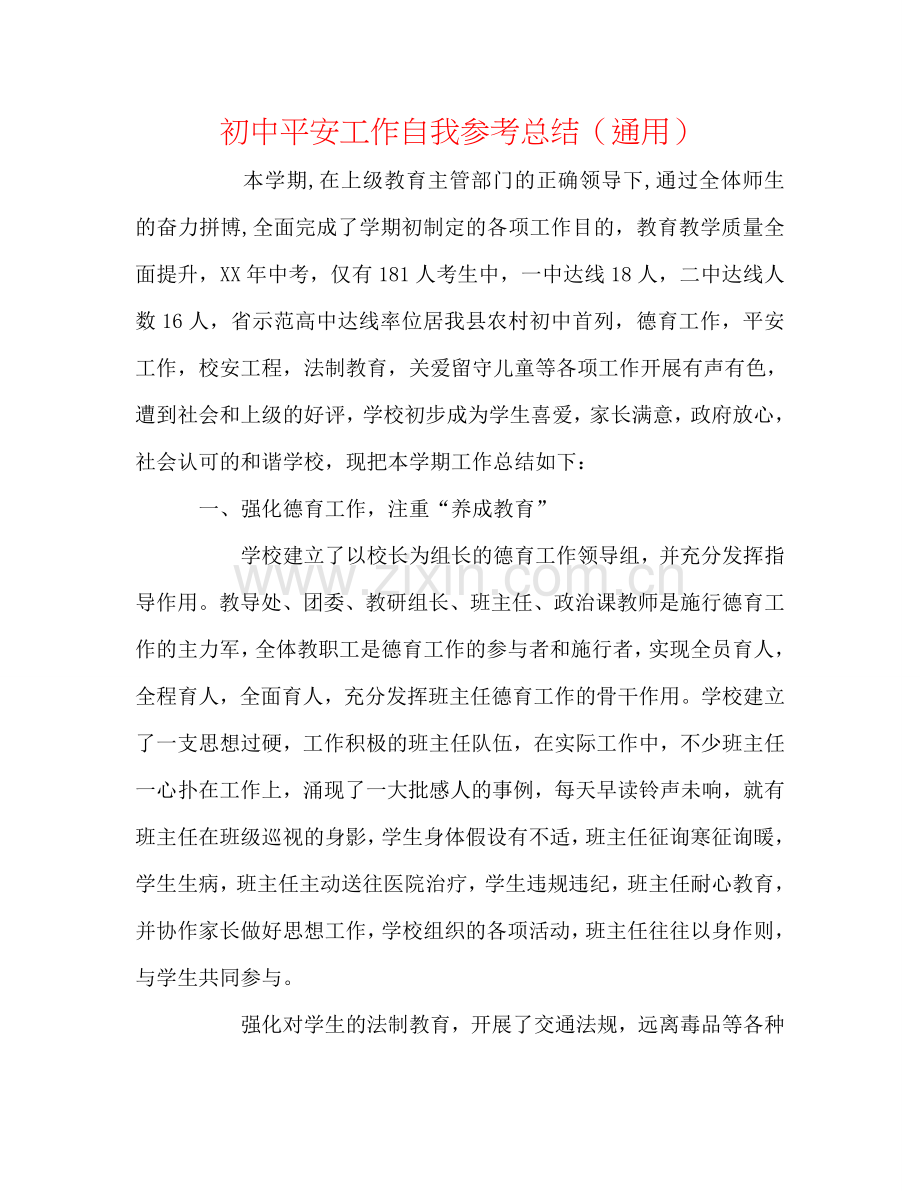 初中平安工作自我参考总结（通用）

本学期,在上级教育主管部门的正确领导下,通过全体师生的奋力拼博,全面完成了学期初制定的各项工作目的，教育教学质量全面提升，XX年中考，仅有181人考生中，一中达线18人，二中达线人数16人，省示范高中达线率位居我县农村初中首列，德育工作，平安工作，校安工程，法制教育，关爱留守儿童等各项工作开展有声有色，遭到社会和上级的好评，学校初步成为学生喜爱，家长满意，政府放心，社会认可的和谐学校，现把本学期工作总结如下：

一、强化德育工作，注重“养成教育”

学校建立了以校长为组长的德育工作领导组，并充分发挥指导作用。教导处、团委、教研组长、班主任、政治课教师是施行德育工作的主力军，全体教职工是德育工作的参与者和施行者，实现全员育人，全程育人，全面育人，充分发挥班主任德育工作的骨干作用。学校建立了一支思想过硬，工作积极的班主任队伍，在实际工作中，不少班主任一心扑在工作上，涌现了一大批感人的事例，每天早读铃声未响，就有班主任在班级巡视的身影，学生身体假设有不适，班主任征询寒征询暖，学生生病，班主任主动送往医院治疗，学生违规违纪，班主任耐心教育，并协作家长做好思想工作，学校组织的各项活动，班主任往往以身作则，与学生共同参与。

强化对学生的法制教育，开展了交通法规，远离毒品等各种

www.zixin.com.cn